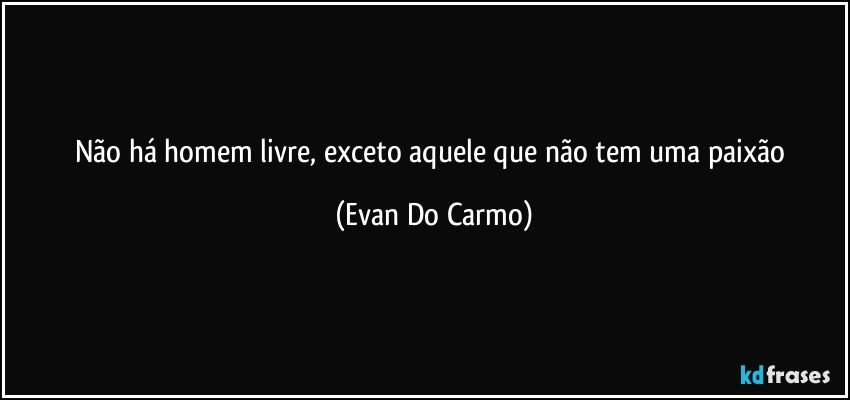 Não há homem livre, exceto aquele que não tem uma paixão

(Evan Do Carmo)

kdfrases